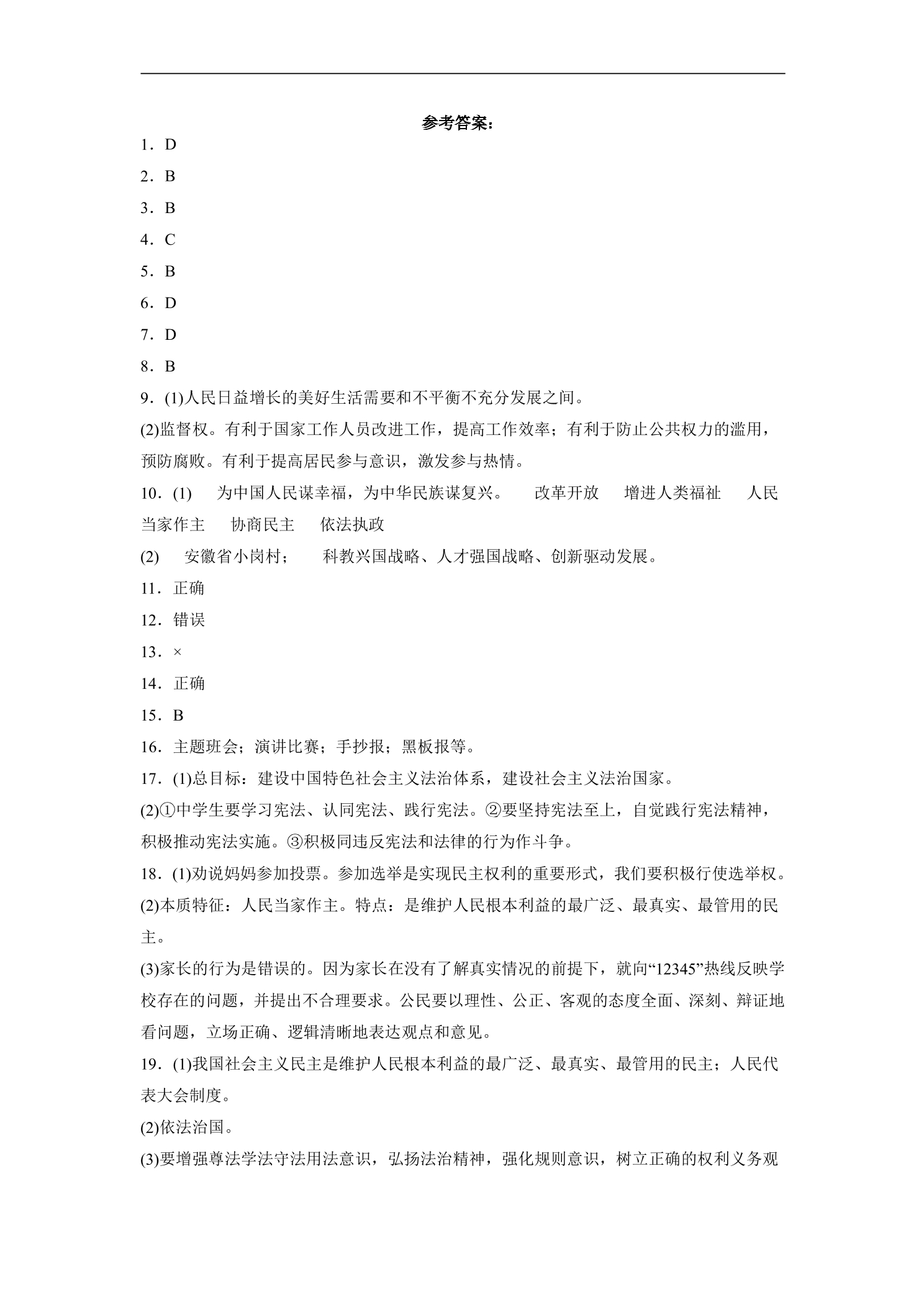 参考答案：

1．D

2．B

3．B

4．C

5．B

6．D

7．D

8．B

9．(1)人民日益增长的美好生活需要和不平衡不充分发展之间。

(2)监督权。有利于国家工作人员改进工作，提高工作效率；有利于防止公共权力的滥用，预防腐败。有利于提高居民参与意识，激发参与热情。

10．(1) 为中国人民谋幸福，为中华民族谋复兴。 改革开放 增进人类福祉 人民当家作主 协商民主 依法执政

(2) 安徽省小岗村； 科教兴国战略、人才强国战略、创新驱动发展。

11．正确

12．错误

13．×

14．正确

15．B

16．主题班会；演讲比赛；手抄报；黑板报等。

17．(1)总目标：建设中国特色社会主义法治体系，建设社会主义法治国家。

(2)①中学生要学习宪法、认同宪法、践行宪法。②要坚持宪法至上，自觉践行宪法精神，积极推动宪法实施。③积极同违反宪法和法律的行为作斗争。

18．(1)劝说妈妈参加投票。参加选举是实现民主权利的重要形式，我们要积极行使选举权。

(2)本质特征：人民当家作主。特点：是维护人民根本利益的最广泛、最真实、最管用的民主。

(3)家长的行为是错误的。因为家长在没有了解真实情况的前提下，就向“12345”热线反映学校存在的问题，并提出不合理要求。公民要以理性、公正、客观的态度全面、深刻、辩证地看问题，立场正确、逻辑清晰地表达观点和意见。

19．(1)我国社会主义民主是维护人民根本利益的最广泛、最真实、最管用的民主；人民代表大会制度。

(2)依法治国。

(3)要增强尊法学法守法用法意识，弘扬法治精神，强化规则意识，树立正确的权利义务观